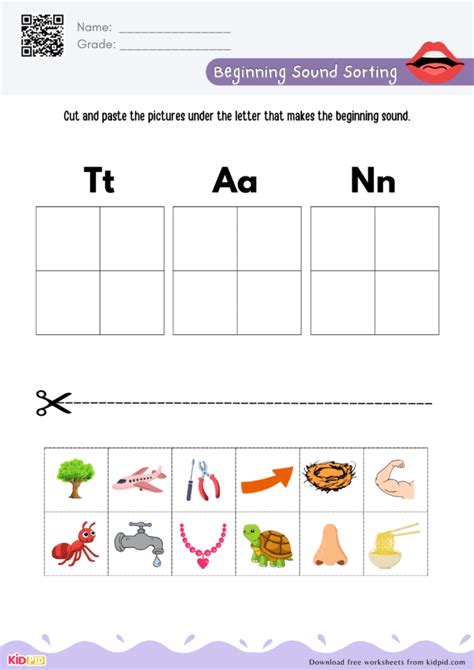 Name: _______________
Grade: _______________

Beginning Sound Sorting

Cut and paste the pictures under the letter that makes the beginning sound.

Tt

Aa

Nn

KIDPID

Download free worksheets from kidpid.com